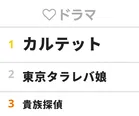 ♡ドラマ

1 カルテット

2 東京タラレバ娘

3 貴族探偵